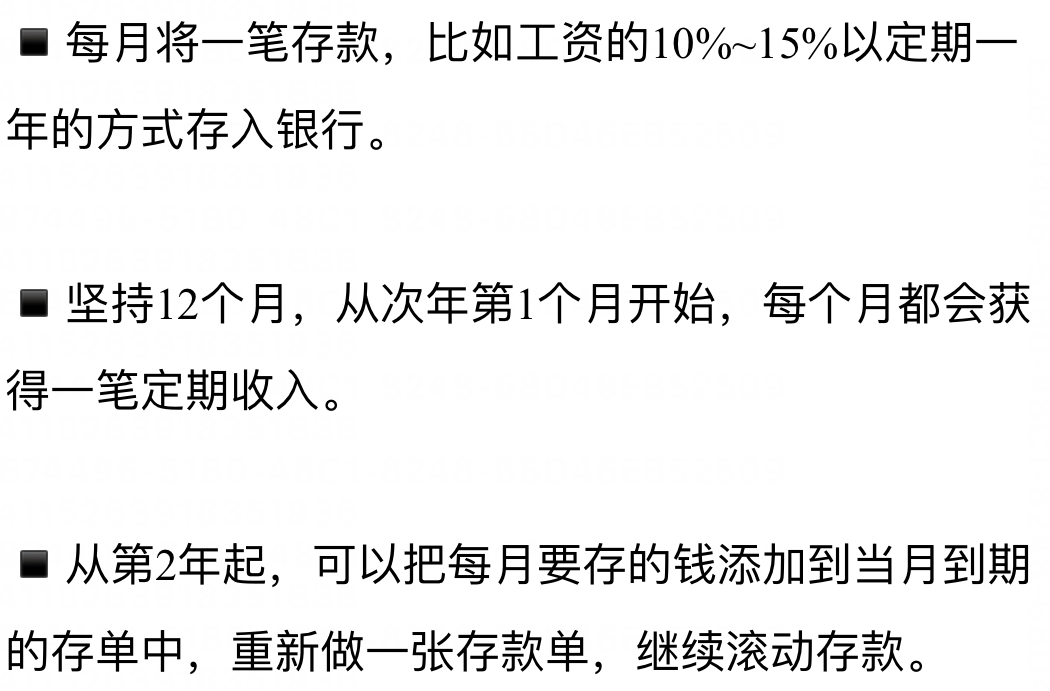 ■ 每月将一笔存款，比如工资的10%~15%以定期一年的方式存入银行。

■ 坚持12个月，从次年第1个月开始，每个月都会获得一笔定期收入。

■ 从第2年起，可以把每月要存的钱添加到当月到期的存单中，重新做一张存款单，继续滚动存款。